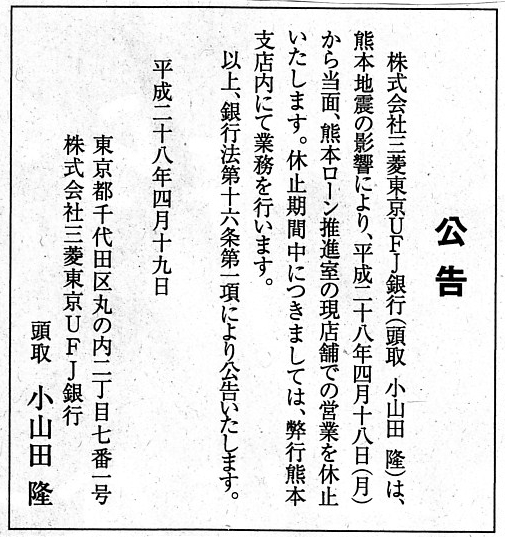 公告

株式会社三菱東京UFJ銀行（頭取　小山田　隆）は、熊本地震の影響により、平成二十八年四月十八日（月）から当面、熊本ローン推進室の現店舗での営業を休止いたします。休止期間中につきましては、弊行熊本支店内にて業務を行います。

以上、銀行法第十六条第一項により公告いたします。

平成二十八年四月十九日

東京都千代田区丸の内二丁目七番一号
株式会社三菱東京UFJ銀行
頭取　小山田　隆